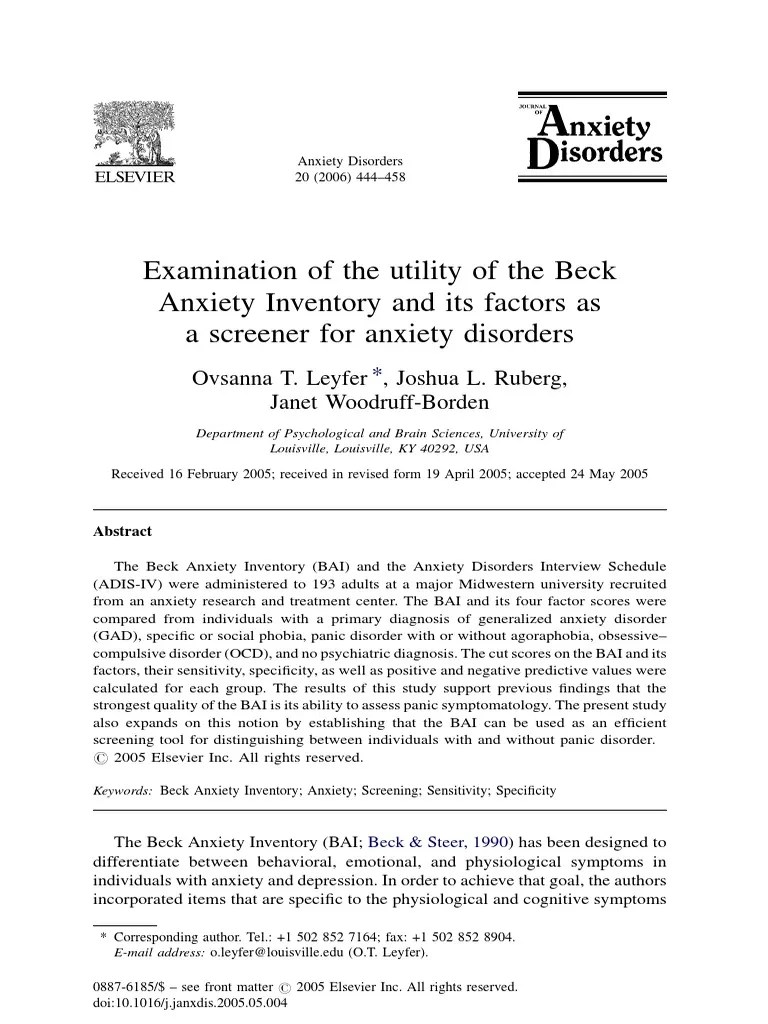 ELSEVIER

Anxiety Disorders
20 (2006) 444–458

JOURNAL OF
Anxiety
Disorders

Examination of the utility of the Beck Anxiety Inventory and its factors as a screener for anxiety disorders

Ovsanna T. Leyfer *, Joshua L. Ruberg, Janet Woodruff-Borden

Department of Psychological and Brain Sciences, University of Louisville, Louisville, KY 40292, USA

Received 16 February 2005; received in revised form 19 April 2005; accepted 24 May 2005

Abstract

The Beck Anxiety Inventory (BAI) and the Anxiety Disorders Interview Schedule (ADIS-IV) were administered to 193 adults at a major Midwestern university recruited from an anxiety research and treatment center. The BAI and its four factor scores were compared from individuals with a primary diagnosis of generalized anxiety disorder (GAD), specific or social phobia, panic disorder with or without agoraphobia, obsessive–compulsive disorder (OCD), and no psychiatric diagnosis. The cut scores on the BAI and its factors, their sensitivity, specificity, as well as positive and negative predictive values were calculated for each group. The results of this study support previous findings that the strongest quality of the BAI is its ability to assess panic symptomatology. The present study also expands on this notion by establishing that the BAI can be used as an efficient screening tool for distinguishing between individuals with and without panic disorder.
© 2005 Elsevier Inc. All rights reserved.

Keywords: Beck Anxiety Inventory; Anxiety; Screening; Sensitivity; Specificity

The Beck Anxiety Inventory (BAI; Beck & Steer, 1990) has been designed to differentiate between behavioral, emotional, and physiological symptoms in individuals with anxiety and depression. In order to achieve that goal, the authors incorporated items that are specific to the physiological and cognitive symptoms

* Corresponding author. Tel.: +1 502 852 7164; fax: +1 502 852 8904.
E-mail address: o.leyfer@louisville.edu (O.T. Leyfer).

0887-6185/$ – see front matter © 2005 Elsevier Inc. All rights reserved.
doi:10.1016/j.janxdis.2005.05.004